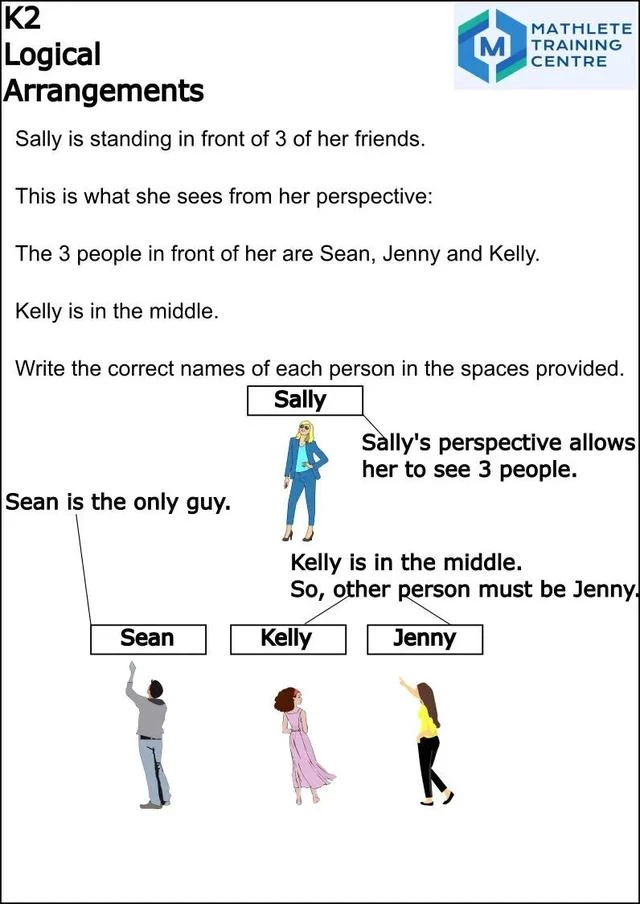 K2
Logical
Arrangements

M
MATHLETE
TRAINING
CENTRE

Sally is standing in front of 3 of her friends.

This is what she sees from her perspective:

The 3 people in front of her are Sean, Jenny and Kelly.

Kelly is in the middle.

Write the correct names of each person in the spaces provided.

Sally

Sally's perspective allows her to see 3 people.

Sean is the only guy.

Kelly is in the middle.
So, other person must be Jenny.

Sean

Kelly

Jenny